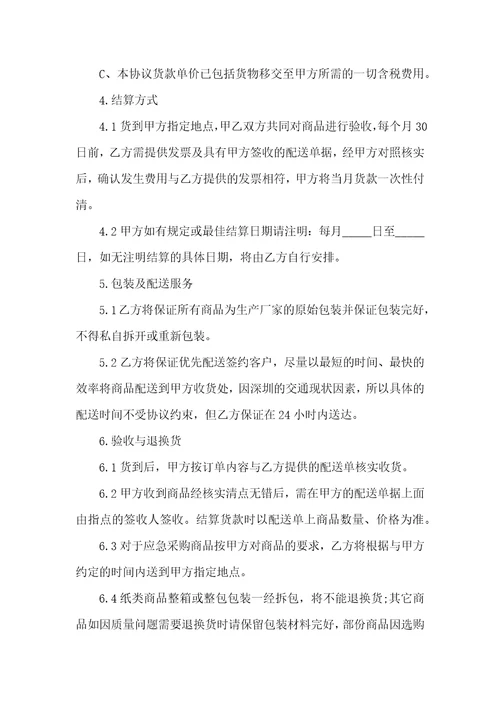 C、本协议货款单价已包括货物移交至甲方所需的一切含税费用。

4.结算方式

4.1货到甲方指定地点，甲乙双方共同对商品进行验收，每个月30日前，乙方需提供发票及具有甲方签收的配送单据，经甲方对照核实后，确认发生费用与乙方提供的发票相符，甲方将当月货款一次性付清。

4.2甲方如有规定或最佳结算日期请注明：每月_____日至_____日，如无注明结算的具体日期，将由乙方自行安排。

5.包装及配送服务

5.1乙方将保证所有商品为生产厂家的原始包装并保证包装完好，不得私自拆开或重新包装。

5.2乙方将保证优先配送签约客户，尽量以最短的时间、最快的效率将商品配送到甲方收货处，因深圳的交通现状因素，所以具体的配送时间不受协议约束，但乙方保证在24小时内送达。

6.验收与退换货

6.1货到后，甲方按订单内容与乙方提供的配送单核实收货。

6.2甲方收到商品经核实清点无错后，需在甲方的配送单据上面由指点的签收人签收。结算货款时以配送单上商品数量、价格为准。

6.3对于应急采购商品按甲方对商品的要求，乙方将根据与甲方约定的时间内送到甲方指定地点。

6.4纸类商品整箱或整包包装一经拆包，将不能退换货;其它商品如因质量问题需要退换货时请保留包装材料完好，部份商品因选购